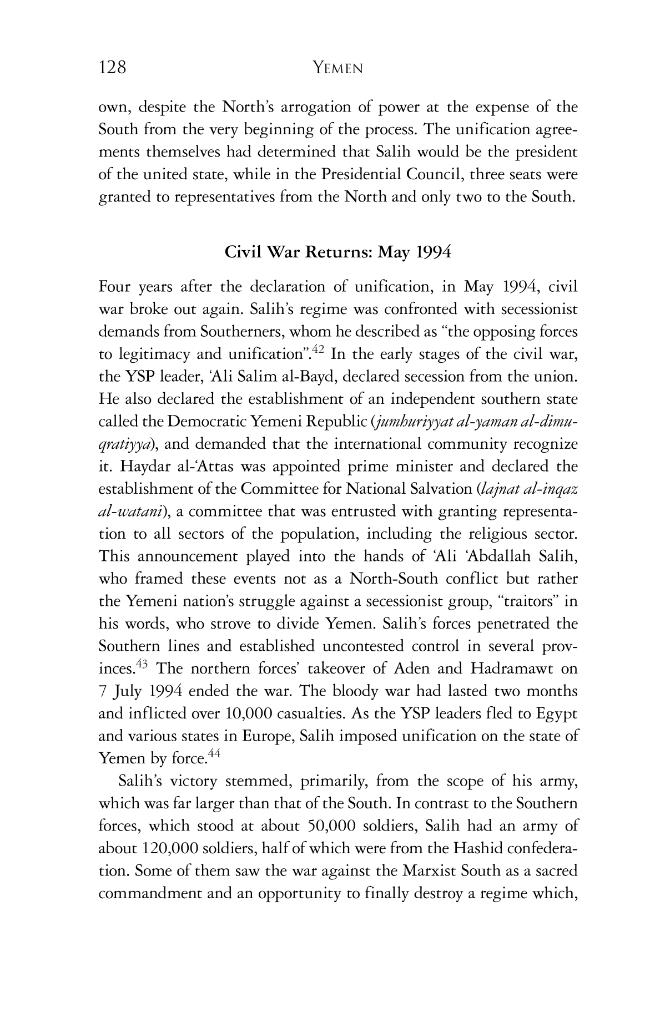 128 YEMEN

own, despite the North's arrogation of power at the expense of the South from the very beginning of the process. The unification agreements themselves had determined that Salih would be the president of the united state, while in the Presidential Council, three seats were granted to representatives from the North and only two to the South.

Civil War Returns: May 1994

Four years after the declaration of unification, in May 1994, civil war broke out again. Salih's regime was confronted with secessionist demands from Southerners, whom he described as "the opposing forces to legitimacy and unification".$^{42}$ In the early stages of the civil war, the YSP leader, 'Ali Salim al-Bayd, declared secession from the union. He also declared the establishment of an independent southern state called the Democratic Yemeni Republic (jumhuriyyat al-yaman al-dimuqratiyya), and demanded that the international community recognize it. Haydar al-'Attas was appointed prime minister and declared the establishment of the Committee for National Salvation (lajnat al-inqaz al-watani), a committee that was entrusted with granting representation to all sectors of the population, including the religious sector. This announcement played into the hands of 'Ali 'Abdallah Salih, who framed these events not as a North-South conflict but rather the Yemeni nation's struggle against a secessionist group, "traitors" in his words, who strove to divide Yemen. Salih's forces penetrated the Southern lines and established uncontested control in several provinces.$^{43}$ The northern forces' takeover of Aden and Hadramawt on 7 July 1994 ended the war. The bloody war had lasted two months and inflicted over 10,000 casualties. As the YSP leaders fled to Egypt and various states in Europe, Salih imposed unification on the state of Yemen by force.$^{44}$

Salih's victory stemmed, primarily, from the scope of his army, which was far larger than that of the South. In contrast to the Southern forces, which stood at about 50,000 soldiers, Salih had an army of about 120,000 soldiers, half of which were from the Hashid confederation. Some of them saw the war against the Marxist South as a sacred commandment and an opportunity to finally destroy a regime which,